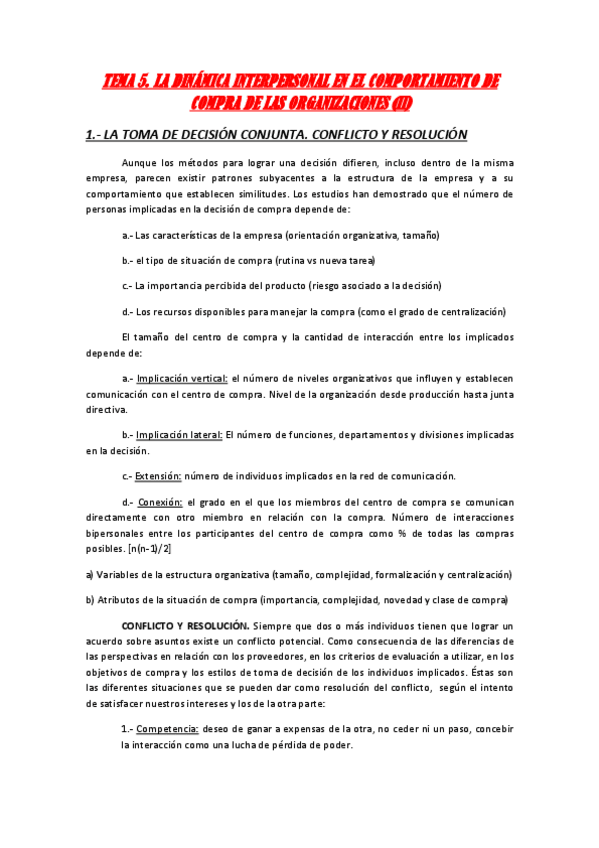 TEMA 5. LA DINÁMICA INTERPERSONAL EN EL COMPORTAMIENTO DE COMPRA DE LAS ORGANIZACIONES (II)

1.- LA TOMA DE DECISIÓN CONJUNTA. CONFLICTO Y RESOLUCIÓN

Aunque los métodos para lograr una decisión difieren, incluso dentro de la misma empresa, parecen existir patrones subyacentes a la estructura de la empresa y a su comportamiento que establecen similitudes. Los estudios han demostrado que el número de personas implicadas en la decisión de compra depende de:

a.- Las características de la empresa (orientación organizativa, tamaño)

b.- el tipo de situación de compra (rutina vs nueva tarea)

c.- La importancia percibida del producto (riesgo asociado a la decisión)

d.- Los recursos disponibles para manejar la compra (como el grado de centralización)

El tamaño del centro de compra y la cantidad de interacción entre los implicados depende de:

a.- Implicación vertical: el número de niveles organizativos que influyen y establecen comunicación con el centro de compra. Nivel de la organización desde producción hasta junta directiva.

b.- Implicación lateral: El número de funciones, departamentos y divisiones implicadas en la decisión.

c.- Extensión: número de individuos implicados en la red de comunicación.

d.- Conexión: el grado en el que los miembros del centro de compra se comunican directamente con otro miembro en relación con la compra. Número de interacciones bipersonales entre los participantes del centro de compra como % de todas las compras posibles. [n(n-1)/2]

a) Variables de la estructura organizativa (tamaño, complejidad, formalización y centralización)

b) Atributos de la situación de compra (importancia, complejidad, novedad y clase de compra)

CONFLICTO Y RESOLUCIÓN. Siempre que dos o más individuos tienen que lograr un acuerdo sobre asuntos existe un conflicto potencial. Como consecuencia de las diferencias de las perspectivas en relación con los proveedores, en los criterios de evaluación a utilizar, en los objetivos de compra y los estilos de toma de decisión de los individuos implicados. Éstas son las diferentes situaciones que se pueden dar como resolución del conflicto, según el intento de satisfacer nuestros intereses y los de la otra parte:

1.- Competencia: deseo de ganar a expensas de la otra, no ceder ni un paso, concebir la interacción como una lucha de pérdida de poder.